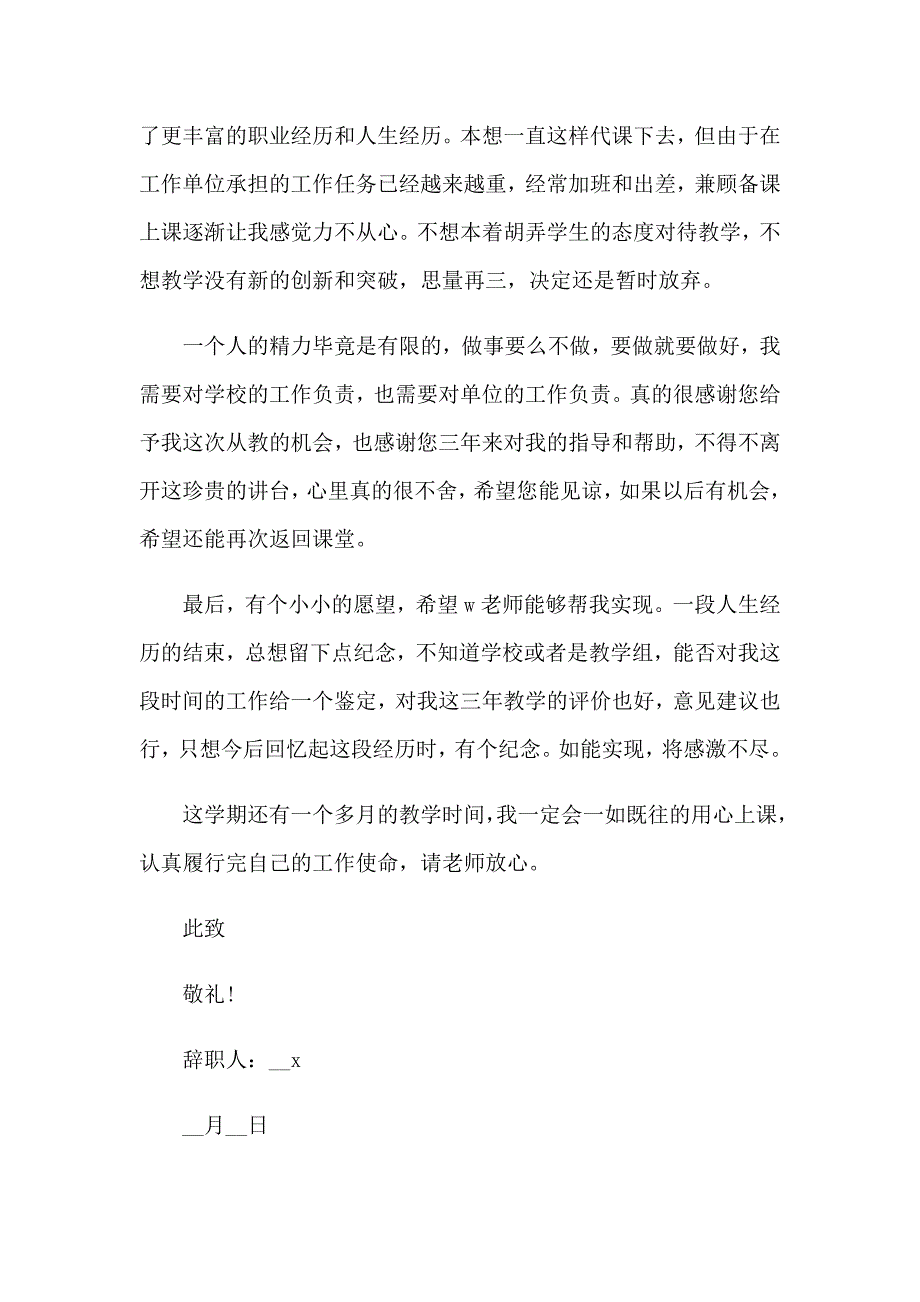 了更丰富的职业经历和人生经历。本想一直这样代课下去，但由于在工作单位承担的工作任务已经越来越重，经常加班和出差，兼顾备课上课逐渐让我感觉力不从心。不想本着胡弄学生的态度对待教学，不想教学没有新的创新和突破，思量再三，决定还是暂时放弃。

一个人的精力毕竟是有限的，做事要么不做，要做就要做好，我需要对学校的工作负责，也需要对单位的工作负责。真的很感谢您给予我这次从教的机会，也感谢您三年来对我的指导和帮助，不得不离开这珍贵的讲台，心里真的很不舍，希望您能见谅，如果以后有机会，希望还能再次返回课堂。

最后，有个小小的愿望，希望w老师能够帮我实现。一段人生经历的结束，总想留下点纪念，不知道学校或者是教学组，能否对我这段时间的工作给一个鉴定，对我这三年教学的评价也好，意见建议也行，只想今后回忆起这段经历时，有个纪念。如能实现，将感激不尽。

这学期还有一个多月的教学时间，我一定会一如既往的用心上课，认真履行完自己的工作使命，请老师放心。

此致

敬礼！

辞职人：__x

__月__日